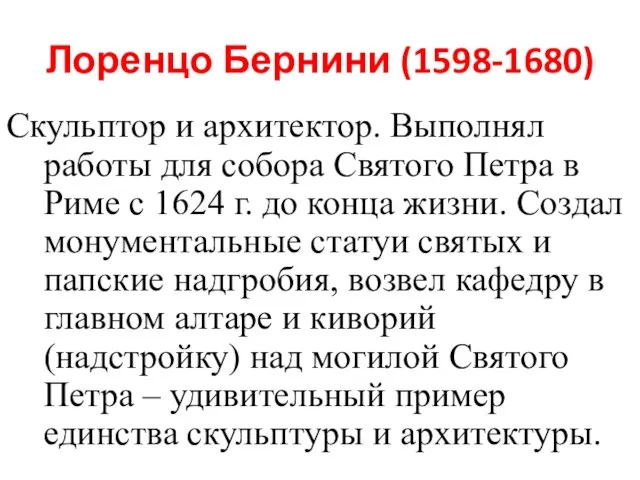 Лоренцо Бернини (1598-1680)

Скульптор и архитектор. Выполнял работы для собора Святого Петра в Риме с 1624 г. до конца жизни. Создал монументальные статуи святых и папские надгробия, возвел кафедру в главном алтаре и киворий (надстройку) над могилой Святого Петра – удивительный пример единства скульптуры и архитектуры.